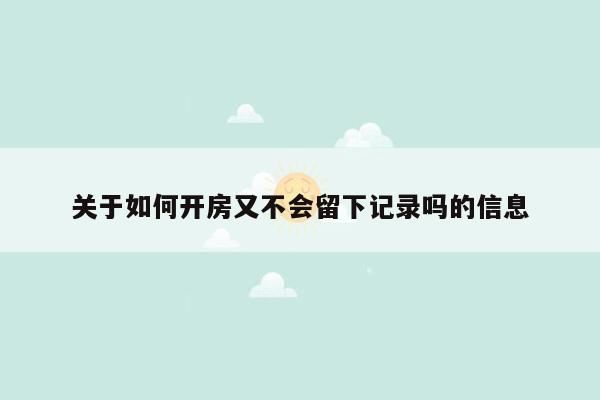 关于如何开房又不会留下记录吗的信息